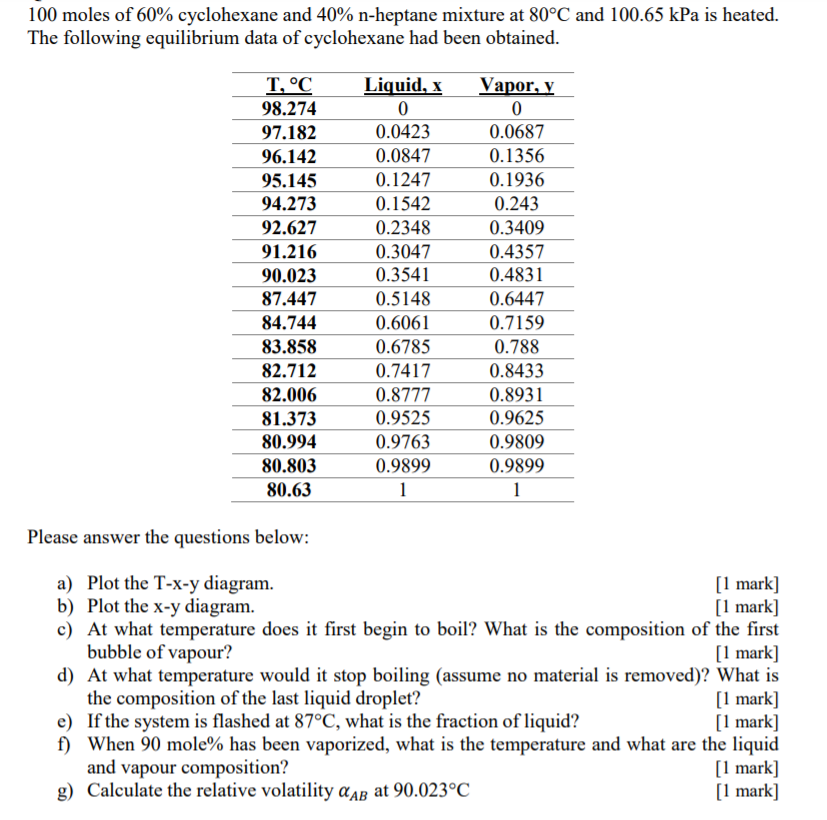 100 moles of 60% cyclohexane and 40% n-heptane mixture at 80°C and 100.65 kPa is heated. The following equilibrium data of cyclohexane had been obtained.

| T, °C | Liquid, x | Vapor, y |
|---|---|---|
| 98.274 | 0 | 0 |
| 97.182 | 0.0423 | 0.0687 |
| 96.142 | 0.0847 | 0.1356 |
| 95.145 | 0.1247 | 0.1936 |
| 94.273 | 0.1542 | 0.243 |
| 92.627 | 0.2348 | 0.3409 |
| 91.216 | 0.3047 | 0.4357 |
| 90.023 | 0.3541 | 0.4831 |
| 87.447 | 0.5148 | 0.6447 |
| 84.744 | 0.6061 | 0.7159 |
| 83.858 | 0.6785 | 0.788 |
| 82.712 | 0.7417 | 0.8433 |
| 82.006 | 0.8777 | 0.8931 |
| 81.373 | 0.9525 | 0.9625 |
| 80.994 | 0.9763 | 0.9809 |
| 80.803 | 0.9899 | 0.9899 |
| 80.63 | 1 | 1 |

Please answer the questions below:

a) Plot the T-x-y diagram. [1 mark]
b) Plot the x-y diagram. [1 mark]
c) At what temperature does it first begin to boil? What is the composition of the first bubble of vapour? [1 mark]
d) At what temperature would it stop boiling (assume no material is removed)? What is the composition of the last liquid droplet? [1 mark]
e) If the system is flashed at 87°C, what is the fraction of liquid? [1 mark]
f) When 90 mole% has been vaporized, what is the temperature and what are the liquid and vapour composition? [1 mark]
g) Calculate the relative volatility $\alpha_{AB}$ at 90.023°C [1 mark]